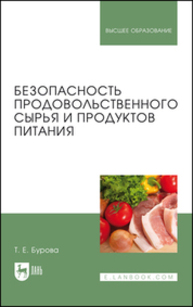 ВЫСШЕЕ ОБРАЗОВАНИЕ

БЕЗОПАСНОСТЬ ПРОДОВОЛЬСТВЕННОГО СЫРЬЯ И ПРОДУКТОВ ПИТАНИЯ

Т. Е. Бурова

ЛАНЬ

E.LANBOOK.COM